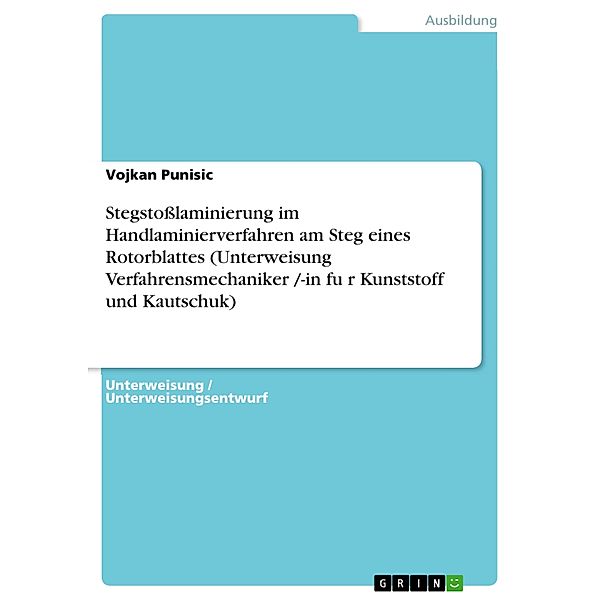 Ausbildung

Vojkan Punisic

Stegstoßlaminierung im Handlaminierverfahren am Steg eines Rotorblattes (Unterweisung Verfahrensmechaniker /-in fu r Kunststoff und Kautschuk)

Unterweisung / Unterweisungsentwurf

GRIN